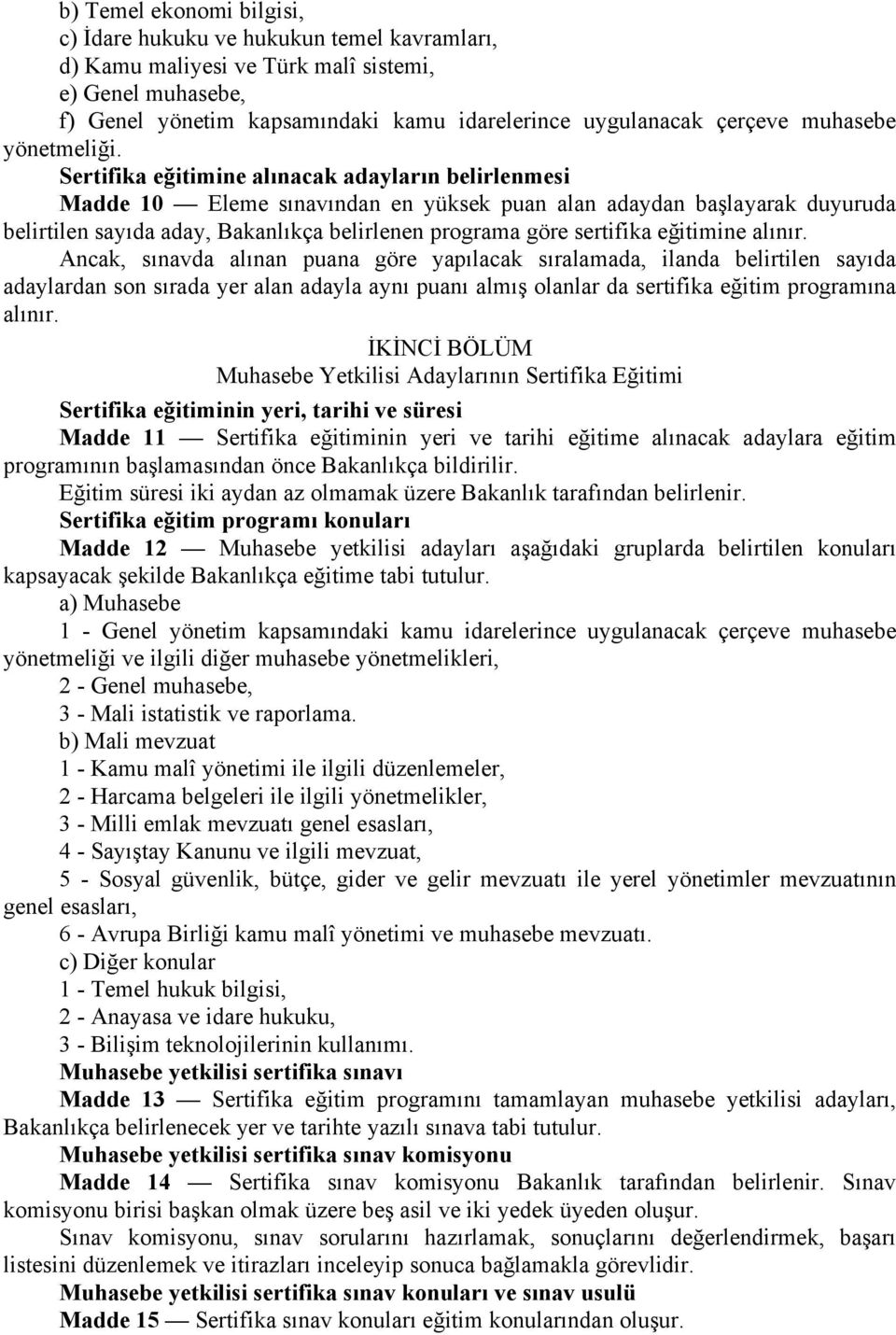 b) Temel ekonomi bilgisi,
c) İdare hukuku ve hukukun temel kavramları,
d) Kamu maliyesi ve Türk malî sistemi,
e) Genel muhasebe,
f) Genel yönetim kapsamındaki kamu idarelerince uygulanacak çerçeve muhasebe yönetmeliği.

Sertifika eğitimine alınacak adayların belirlenmesi

Madde 10 — Eleme sınavından en yüksek puan alan adaydan başlayarak duyuruda belirtilen sayıda aday, Bakanlıkça belirlenen programa göre sertifika eğitimine alınır.

Ancak, sınavda alınan puana göre yapılacak sıralamada, ilanda belirtilen sayıda adaylardan son sırada yer alan adayla aynı puanı almış olanlar da sertifika eğitim programına alınır.

İKİNCİ BÖLÜM
Muhasebe Yetkilisi Adaylarının Sertifika Eğitimi

Sertifika eğitiminin yeri, tarihi ve süresi

Madde 11 — Sertifika eğitiminin yeri ve tarihi eğitime alınacak adaylara eğitim programının başlamasından önce Bakanlıkça bildirilir.

Eğitim süresi iki aydan az olmamak üzere Bakanlık tarafından belirlenir.

Sertifika eğitim programı konuları

Madde 12 — Muhasebe yetkilisi adayları aşağıdaki gruplarda belirtilen konuları kapsayacak şekilde Bakanlıkça eğitime tabi tutulur.

a) Muhasebe
1 - Genel yönetim kapsamındaki kamu idarelerince uygulanacak çerçeve muhasebe yönetmeliği ve ilgili diğer muhasebe yönetmelikleri,
2 - Genel muhasebe,
3 - Mali istatistik ve raporlama.
b) Mali mevzuat
1 - Kamu malî yönetimi ile ilgili düzenlemeler,
2 - Harcama belgeleri ile ilgili yönetmelikler,
3 - Milli emlak mevzuatı genel esasları,
4 - Sayıştay Kanunu ve ilgili mevzuat,
5 - Sosyal güvenlik, bütçe, gider ve gelir mevzuatı ile yerel yönetimler mevzuatının genel esasları,
6 - Avrupa Birliği kamu malî yönetimi ve muhasebe mevzuatı.
c) Diğer konular
1 - Temel hukuk bilgisi,
2 - Anayasa ve idare hukuku,
3 - Bilişim teknolojilerinin kullanımı.

Muhasebe yetkilisi sertifika sınavı

Madde 13 — Sertifika eğitim programını tamamlayan muhasebe yetkilisi adayları, Bakanlıkça belirlenecek yer ve tarihte yazılı sınava tabi tutulur.

Muhasebe yetkilisi sertifika sınav komisyonu

Madde 14 — Sertifika sınav komisyonu Bakanlık tarafından belirlenir. Sınav komisyonu birisi başkan olmak üzere beş asil ve iki yedek üyeden oluşur.

Sınav komisyonu, sınav sorularını hazırlamak, sonuçlarını değerlendirmek, başarı listesini düzenlemek ve itirazları inceleyip sonuca bağlamakla görevlidir.

Muhasebe yetkilisi sertifika sınav konuları ve sınav usulü

Madde 15 — Sertifika sınav konuları eğitim konularından oluşur.